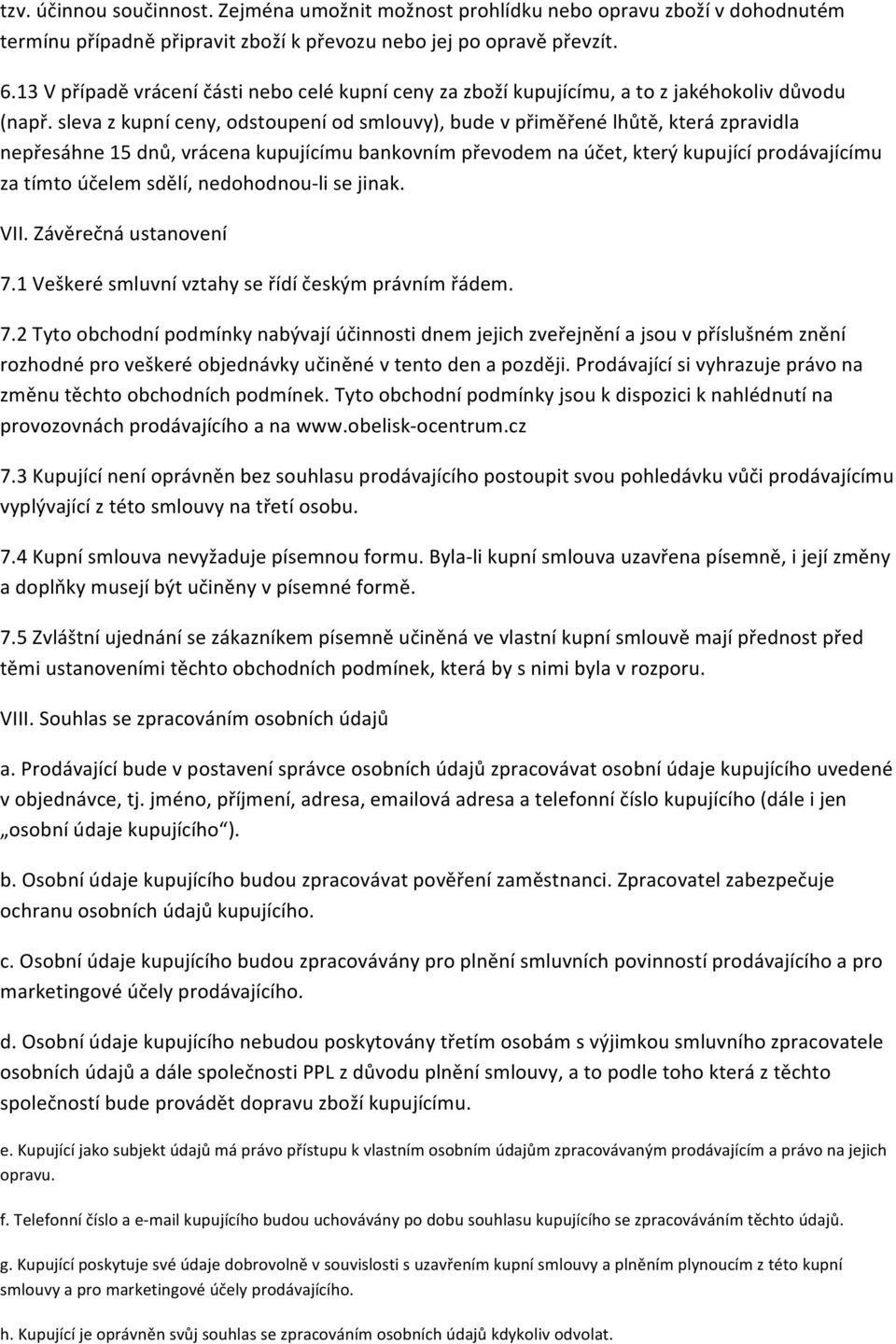 tzv. účinnou součinnost. Zejména umožnit možnost prohlídku nebo opravu zboží v dohodnutém termínu případně připravit zboží k převozu nebo jej po opravě převzít.

6.13 V případě vrácení části nebo celé kupní ceny za zboží kupujícímu, a to z jakéhokoliv důvodu (např. sleva z kupní ceny, odstoupení od smlouvy), bude v přiměřené lhůtě, která zpravidla nepřesáhne 15 dnů, vrácena kupujícímu bankovním převodem na účet, který kupující prodávajícímu za tímto účelem sdělí, nedohodnou-li se jinak.

VII. Závěrečná ustanovení

7.1 Veškeré smluvní vztahy se řídí českým právním řádem.

7.2 Tyto obchodní podmínky nabývají účinnosti dnem jejich zveřejnění a jsou v příslušném znění rozhodné pro veškeré objednávky učiněné v tento den a později. Prodávající si vyhrazuje právo na změnu těchto obchodních podmínek. Tyto obchodní podmínky jsou k dispozici k nahlédnutí na provozovnách prodávajícího a na www.obelisk-ocentrum.cz

7.3 Kupující není oprávněn bez souhlasu prodávajícího postoupit svou pohledávku vůči prodávajícímu vyplývající z této smlouvy na třetí osobu.

7.4 Kupní smlouva nevyžaduje písemnou formu. Byla-li kupní smlouva uzavřena písemně, i její změny a doplňky musejí být učiněny v písemné formě.

7.5 Zvláštní ujednání se zákazníkem písemně učiněná ve vlastní kupní smlouvě mají přednost před těmi ustanoveními těchto obchodních podmínek, která by s nimi byla v rozporu.

VIII. Souhlas se zpracováním osobních údajů

a. Prodávající bude v postavení správce osobních údajů zpracovávat osobní údaje kupujícího uvedené v objednávce, tj. jméno, příjmení, adresa, emailová adresa a telefonní číslo kupujícího (dále i jen „osobní údaje kupujícího“).

b. Osobní údaje kupujícího budou zpracovávat pověření zaměstnanci. Zpracovatel zabezpečuje ochranu osobních údajů kupujícího.

c. Osobní údaje kupujícího budou zpracovávány pro plnění smluvních povinností prodávajícího a pro marketingové účely prodávajícího.

d. Osobní údaje kupujícího nebudou poskytovány třetím osobám s výjimkou smluvního zpracovatele osobních údajů a dále společnosti PPL z důvodu plnění smlouvy, a to podle toho která z těchto společností bude provádět dopravu zboží kupujícímu.

e. Kupující jako subjekt údajů má právo přístupu k vlastním osobním údajům zpracovávaným prodávajícím a právo na jejich opravu.

f. Telefonní číslo a e-mail kupujícího budou uchovávány po dobu souhlasu kupujícího se zpracováním těchto údajů.

g. Kupující poskytuje své údaje dobrovolně v souvislosti s uzavřením kupní smlouvy a plněním plynoucím z této kupní smlouvy a pro marketingové účely prodávajícího.

h. Kupující je oprávněn svůj souhlas se zpracováním osobních údajů kdykoliv odvolat.